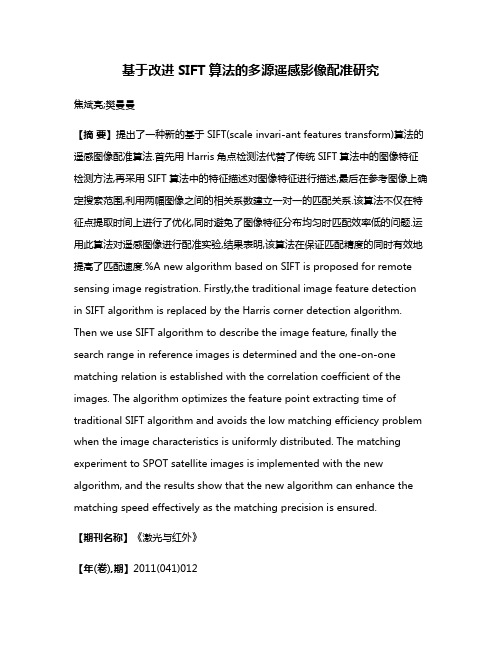 基于改进 SIFT 算法的多源遥感影像配准研究

焦斌亮;樊曼曼

【摘 要】提出了一种新的基于 SIFT(scale invari-ant features transform)算法的遥感图像配准算法.首先用 Harris 角点检测法代替了传统 SIFT 算法中的图像特征检测方法,再采用 SIFT 算法中的特征描述对图像特征进行描述,最后在参考图像上确定搜索范围,利用两幅图像之间的相关系数建立一对一的匹配关系.该算法不仅在特征点提取时间上进行了优化,同时避免了图像特征分布均匀时匹配效率低的问题.运用此算法对遥感图像进行配准实验,结果表明,该算法在保证匹配精度的同时有效地提高了匹配速度.%A new algorithm based on SIFT is proposed for remote sensing image registration. Firstly,the traditional image feature detection in SIFT algorithm is replaced by the Harris corner detection algorithm. Then we use SIFT algorithm to describe the image feature, finally the search range in reference images is determined and the one-on-one matching relation is established with the correlation coefficient of the images. The algorithm optimizes the feature point extracting time of traditional SIFT algorithm and avoids the low matching efficiency problem when the image characteristics is uniformly distributed. The matching experiment to SPOT satellite images is implemented with the new algorithm, and the results show that the new algorithm can enhance the matching speed effectively as the matching precision is ensured.

【期刊名称】《激光与红外》

【年(卷),期】2011(041)012